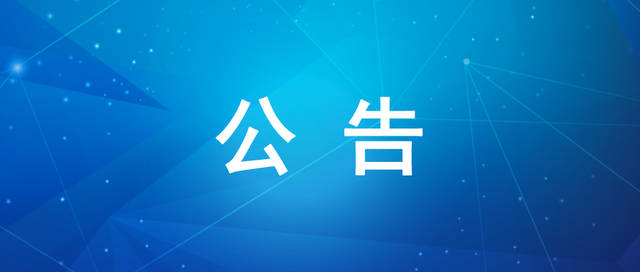 公 告